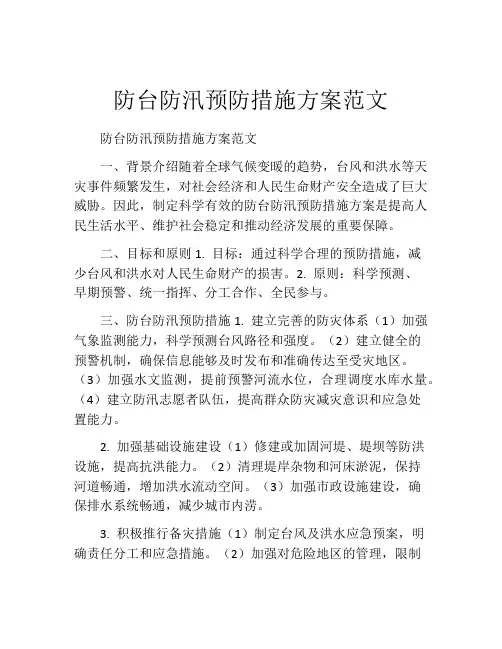 防台防汛预防措施方案范文

防台防汛预防措施方案范文

一、背景介绍随着全球气候变暖的趋势，台风和洪水等天灾事件频繁发生，对社会经济和人民生命财产安全造成了巨大威胁。因此，制定科学有效的防台防汛预防措施方案是提高人民生活水平、维护社会稳定和推动经济发展的重要保障。

二、目标和原则 1. 目标：通过科学合理的预防措施，减少台风和洪水对人民生命财产的损害。2. 原则：科学预测、早期预警、统一指挥、分工合作、全民参与。

三、防台防汛预防措施 1. 建立完善的防灾体系（1）加强气象监测能力，科学预测台风路径和强度。（2）建立健全的预警机制，确保信息能够及时发布和准确传达至受灾地区。（3）加强水文监测，提前预警河流水位，合理调度水库水量。（4）建立防汛志愿者队伍，提高群众防灾减灾意识和应急处置能力。

2. 加强基础设施建设（1）修建或加固河堤、堤坝等防洪设施，提高抗洪能力。（2）清理堤岸杂物和河床淤泥，保持河道畅通，增加洪水流动空间。（3）加强市政设施建设，确保排水系统畅通，减少城市内涝。

3. 积极推行备灾措施（1）制定台风及洪水应急预案，明确责任分工和应急措施。（2）加强对危险地区的管理，限制